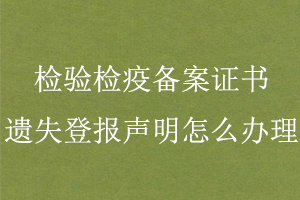 检验检疫备案证书
遗失登报声明怎么办理